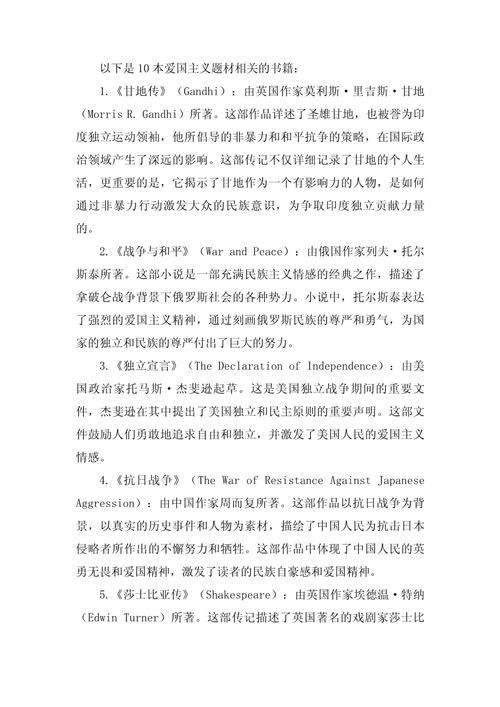 以下是10本爱国主义题材相关的书籍：

1.《甘地传》（Gandhi）：由英国作家莫利斯·里吉斯·甘地（Morris R. Gandhi）所著。这部作品详述了圣雄甘地，也被誉为印度独立运动领袖，他所倡导的非暴力和和平抗争的策略，在国际政治领域产生了深远的影响。这部传记不仅详细记录了甘地的个人生活，更重要的是，它揭示了甘地作为一个有影响力的人物，是如何通过非暴力行动激发大众的民族意识，为争取印度独立贡献力量的。

2.《战争与和平》（War and Peace）：由俄国作家列夫·托尔斯泰所著。这部小说是一部充满民族主义情感的经典之作，描述了拿破仑战争背景下俄罗斯社会的各种势力。小说中，托尔斯泰表达了强烈的爱国主义精神，通过刻画俄罗斯民族的尊严和勇气，为国家的独立和民族的尊严付出了巨大的努力。

3.《独立宣言》（The Declaration of Independence）：由美国政治家托马斯·杰斐逊起草。这是美国独立战争期间的重要文件，杰斐逊在其中提出了美国独立和民主原则的重要声明。这部文件鼓励人们勇敢地追求自由和独立，并激发了美国人民的爱国主义情感。

4.《抗日战争》（The War of Resistance Against Japanese Aggression）：由中国作家周而复所著。这部作品以抗日战争为背景，以真实的历史事件和人物为素材，描绘了中国人民为抗击日本侵略者所作出的不懈努力和牺牲。这部作品中体现了中国人民的英勇无畏和爱国精神，激发了读者的民族自豪感和爱国精神。

5.《莎士比亚传》（Shakespeare）：由英国作家埃德温·特纳（Edwin Turner）所著。这部传记描述了英国著名的戏剧家莎士比